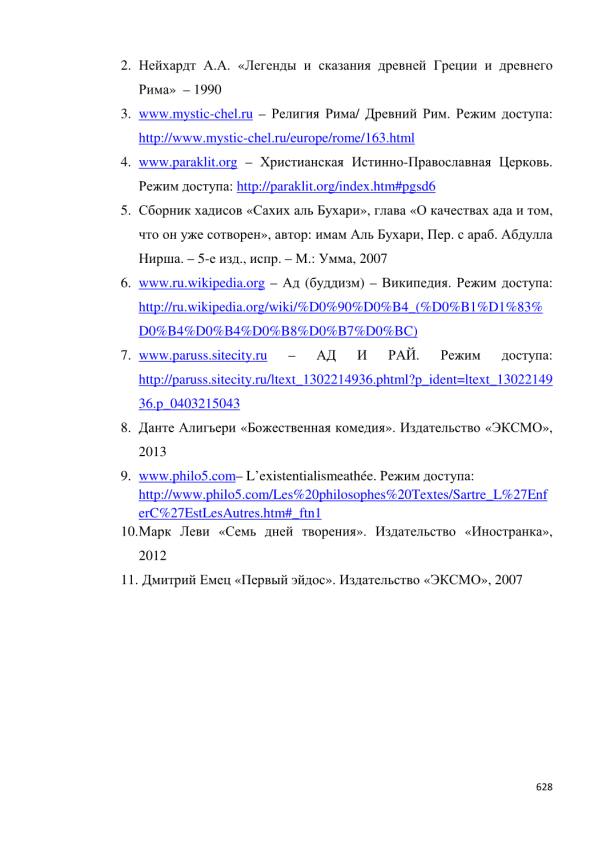 2. Нейхардт А.А. «Легенды и сказания древней Греции и древнего Рима» – 1990

3. www.mystic-chel.ru – Религия Рима/ Древний Рим. Режим доступа: http://www.mystic-chel.ru/europe/rome/163.html

4. www.paraklit.org – Христианская Истинно-Православная Церковь. Режим доступа: http://paraklit.org/index.htm#pgsd6

5. Сборник хадисов «Сахих аль Бухари», глава «О качествах ада и том, что он уже сотворен», автор: имам Аль Бухари, Пер. с араб. Абдулла Нирша. – 5-е изд., испр. – М.: Умма, 2007

6. www.ru.wikipedia.org – Ад (буддизм) – Википедия. Режим доступа: http://ru.wikipedia.org/wiki/%D0%90%D0%B4_(%D0%B1%D1%83%D0%B4%D0%B4%D0%B8%D0%B7%D0%BC)

7. www.paruss.sitecity.ru – АД И РАЙ. Режим доступа: http://paruss.sitecity.ru/ltext_1302214936.phtml?p_ident=ltext_1302214936.p_0403215043

8. Данте Алигьери «Божественная комедия». Издательство «ЭКСМО», 2013

9. www.philo5.com– L'existentialismeathée. Режим доступа: http://www.philo5.com/Les%20philosophes%20Textes/Sartre_L%27EnferC%27EstLesAutres.htm#_ftn1

10.Марк Леви «Семь дней творения». Издательство «Иностранка», 2012

11. Дмитрий Емец «Первый эйдос». Издательство «ЭКСМО», 2007

628